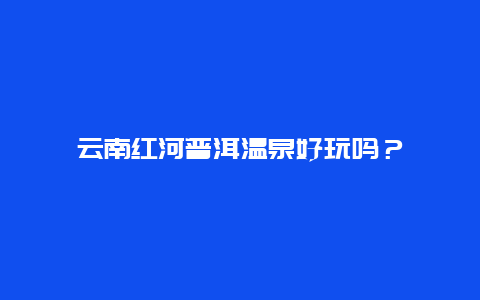 云南红河普洱温泉好玩吗？